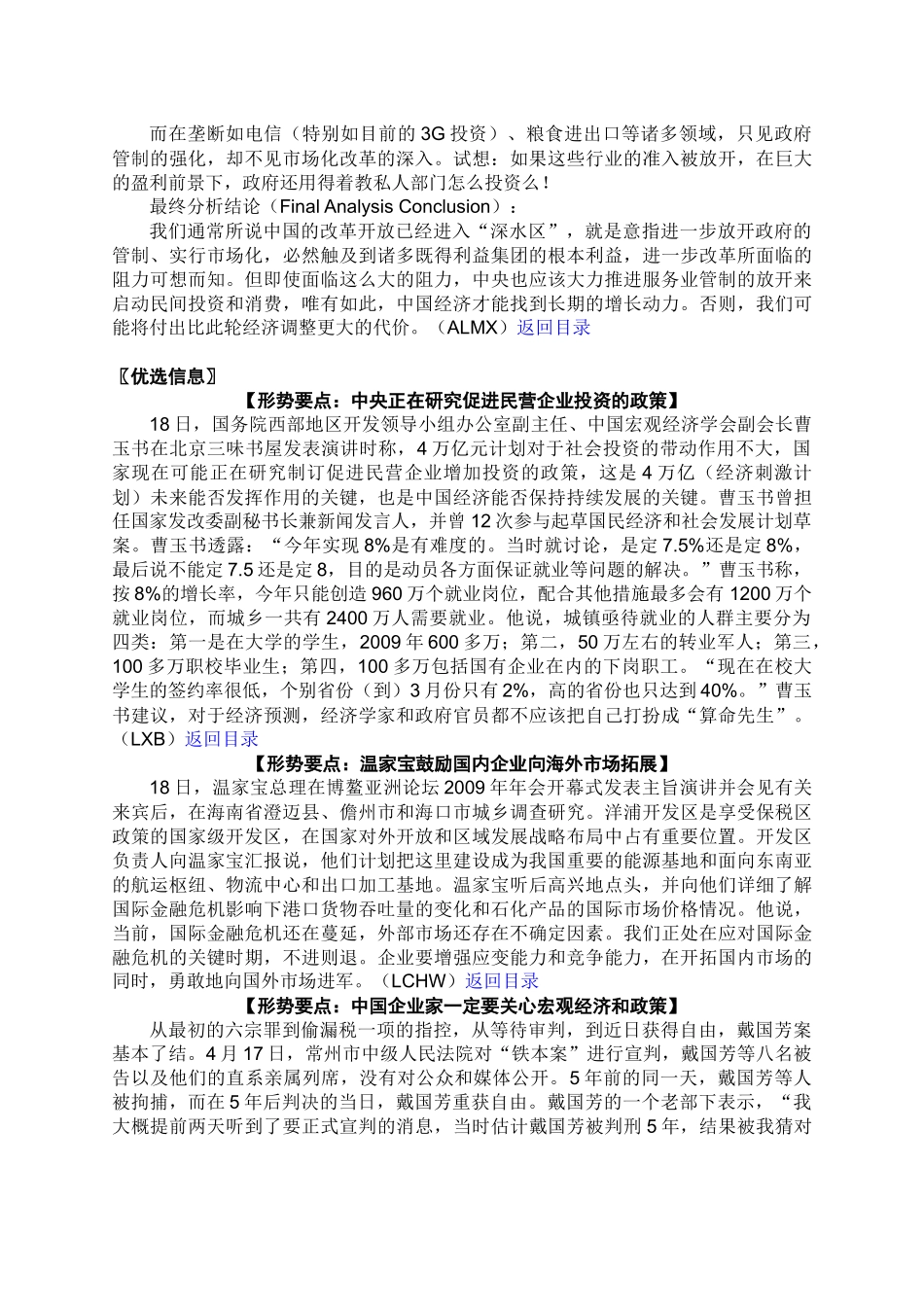 而在垄断如电信（特别如目前的 3G 投资）、粮食进出口等诸多领域，只见政府管制的强化，却不见市场化改革的深入。试想：如果这些行业的准入被放开，在巨大的盈利前景下，政府还用得着教私人部门怎么投资么！

最终分析结论（Final Analysis Conclusion）：

我们通常所说中国的改革开放已经进入“深水区”，就是意指进一步放开政府的管制、实行市场化，必然触及到诸多既得利益集团的根本利益，进一步改革所面临的阻力可想而知。但即使面临这么大的阻力，中央也应该大力推进服务业管制的放开来启动民间投资和消费，唯有如此，中国经济才能找到长期的增长动力。否则，我们可能将付出比此轮经济调整更大的代价。（ALMX）返回目录

〖优选信息〗

【形势要点：中央正在研究促进民营企业投资的政策】

18 日，国务院西部地区开发领导小组办公室副主任、中国宏观经济学会副会长曹玉书在北京三味书屋发表演讲时称，4 万亿元计划对于社会投资的带动作用不大，国家现在可能正在研究制订促进民营企业增加投资的政策，这是 4 万亿（经济刺激计划）未来能否发挥作用的关键，也是中国经济能否保持持续发展的关键。曹玉书曾担任国家发改委副秘书长兼新闻发言人，并曾 12 次参与起草国民经济和社会发展计划草案。曹玉书透露：“今年实现 8%是有难度的。当时就讨论，是定 7.5%还是定 8%，最后说不能定 7.5 还是定 8，目的是动员各方面保证就业等问题的解决。”曹玉书称，按 8%的增长率，今年只能创造 960 万个就业岗位，配合其他措施最多会有 1200 万个就业岗位，而城乡一共有 2400 万人需要就业。他说，城镇亟待就业的人群主要分为四类：第一是在大学的学生，2009 年 600 多万；第二，50 万左右的转业军人；第三，100 多万职校毕业生；第四，100 多万包括国有企业在内的下岗职工。“现在在校大学生的签约率很低，个别省份（到）3 月份只有 2%，高的省份也只达到 40%。”曹玉书建议，对于经济预测，经济学家和政府官员都不应该把自己打扮成“算命先生”。（LXB）返回目录

【形势要点：温家宝鼓励国内企业向海外市场拓展】

18 日，温家宝总理在博鳌亚洲论坛 2009 年年会开幕式发表主旨演讲并会见有关来宾后，在海南省澄迈县、儋州市和海口市城乡调查研究。洋浦开发区是享受保税区政策的国家级开发区，在国家对外开放和区域发展战略布局中占有重要位置。开发区负责人向温家宝汇报说，他们计划把这里建设成为我国重要的能源基地和面向东南亚的航运枢纽、物流中心和出口加工基地。温家宝听后高兴地点头，并向他们详细了解国际金融危机影响下港口货物吞吐量的变化和石化产品的国际市场价格情况。他说，当前，国际金融危机还在蔓延，外部市场还存在不确定因素。我们正处在应对国际金融危机的关键时期，不进则退。企业要增强应变能力和竞争能力，在开拓国内市场的同时，勇敢地向国外市场进军。（LCHW）返回目录

【形势要点：中国企业家一定要关心宏观经济和政策】

从最初的六宗罪到偷漏税一项的指控，从等待审判，到近日获得自由，戴国芳案基本了结。4 月 17 日，常州市中级人民法院对“铁本案”进行宣判，戴国芳等八名被告以及他们的直系亲属列席，没有对公众和媒体公开。5 年前的同一天，戴国芳等人被拘捕，而在 5 年后判决的当日，戴国芳重获自由。戴国芳的一个老部下表示，“我大概提前两天听到了要正式宣判的消息，当时估计戴国芳被判刑 5 年，结果被我猜对